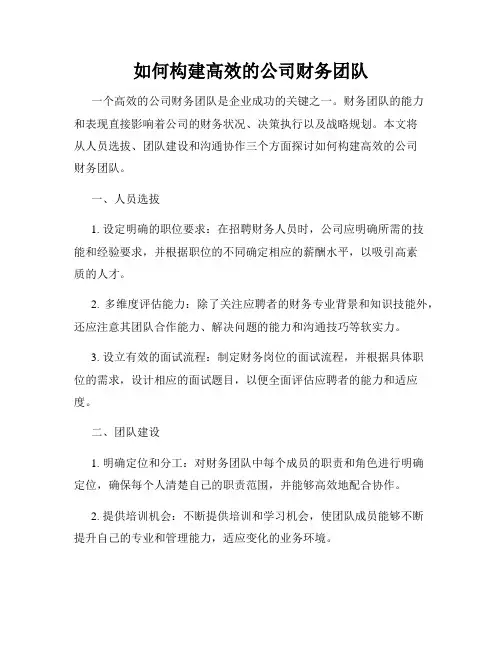 如何构建高效的公司财务团队

一个高效的公司财务团队是企业成功的关键之一。财务团队的能力和表现直接影响着公司的财务状况、决策执行以及战略规划。本文将从人员选拔、团队建设和沟通协作三个方面探讨如何构建高效的公司财务团队。

一、人员选拔

1. 设定明确的职位要求：在招聘财务人员时，公司应明确所需的技能和经验要求，并根据职位的不同确定相应的薪酬水平，以吸引高素质的人才。

2. 多维度评估能力：除了关注应聘者的财务专业背景和知识技能外，还应注意其团队合作能力、解决问题的能力和沟通技巧等软实力。

3. 设立有效的面试流程：制定财务岗位的面试流程，并根据具体职位的需求，设计相应的面试题目，以便全面评估应聘者的能力和适应度。

二、团队建设

1. 明确定位和分工：对财务团队中每个成员的职责和角色进行明确定位，确保每个人清楚自己的职责范围，并能够高效地配合协作。

2. 提供培训机会：不断提供培训和学习机会，使团队成员能够不断提升自己的专业和管理能力，适应变化的业务环境。